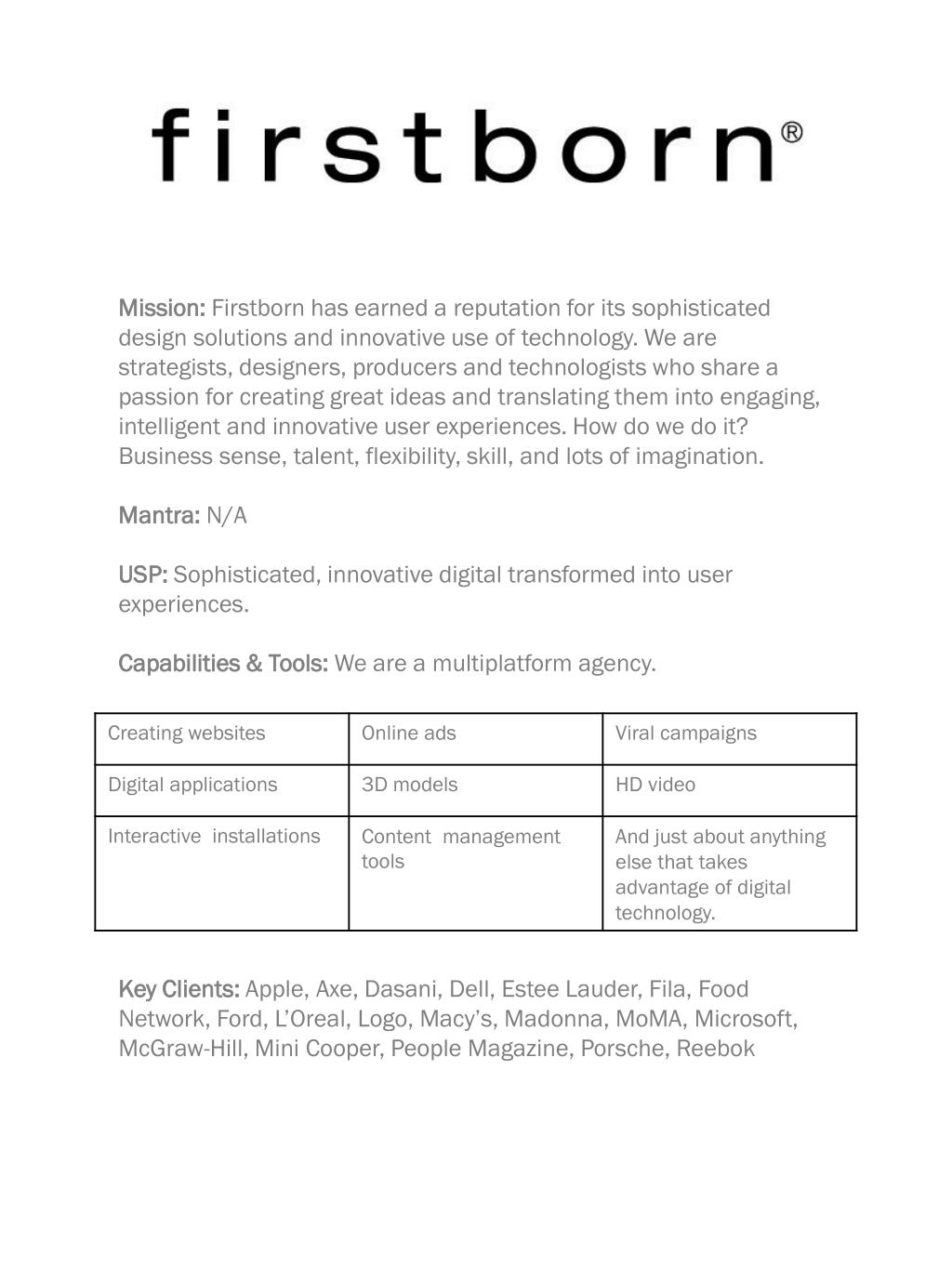 firstborn®

Mission: Firstborn has earned a reputation for its sophisticated design solutions and innovative use of technology. We are strategists, designers, producers and technologists who share a passion for creating great ideas and translating them into engaging, intelligent and innovative user experiences. How do we do it? Business sense, talent, flexibility, skill, and lots of imagination.

Mantra: N/A

USP: Sophisticated, innovative digital transformed into user experiences.

Capabilities & Tools: We are a multiplatform agency.

| Creating websites | Online ads | Viral campaigns |
|---|---|---|
| Digital applications | 3D models | HD video |
| Interactive installations | Content management tools | And just about anything else that takes advantage of digital technology. |

Key Clients: Apple, Axe, Dasani, Dell, Estee Lauder, Fila, Food Network, Ford, L'Oreal, Logo, Macy's, Madonna, MoMA, Microsoft, McGraw-Hill, Mini Cooper, People Magazine, Porsche, Reebok